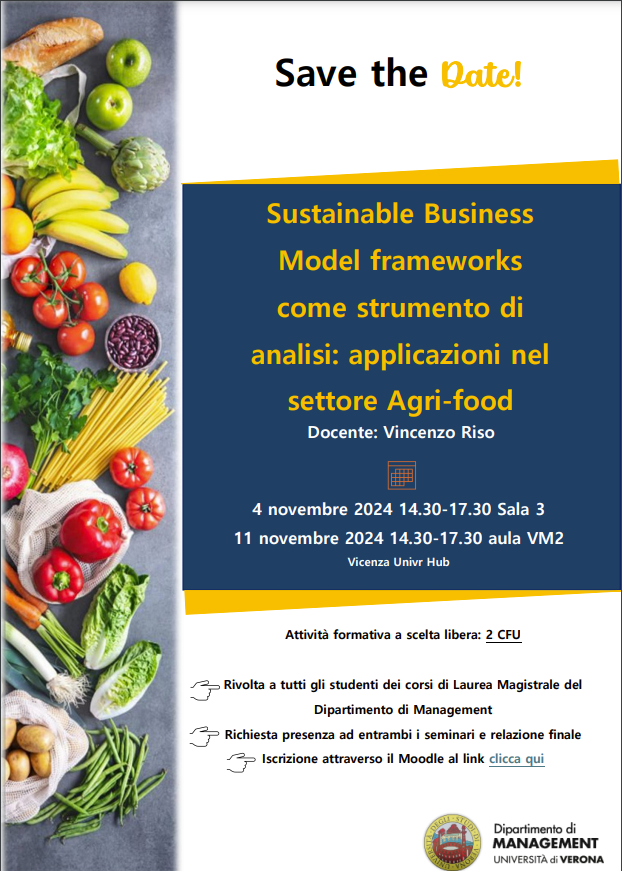 Save the Date!

Sustainable Business Model frameworks come strumento di analisi: applicazioni nel settore Agri-food

Docente: Vincenzo Riso

4 novembre 2024 14.30-17.30 Sala 3

11 novembre 2024 14.30-17.30 aula VM2

Vicenza Univr Hub

Attività formativa a scelta libera: 2 CFU

Rivolta a tutti gli studenti dei corsi di Laurea Magistrale del Dipartimento di Management

Richiesta presenza ad entrambi i seminari e relazione finale

Iscrizione attraverso il Moodle al link clicca qui

Dipartimento di MANAGEMENT UNIVERSITÀ di VERONA